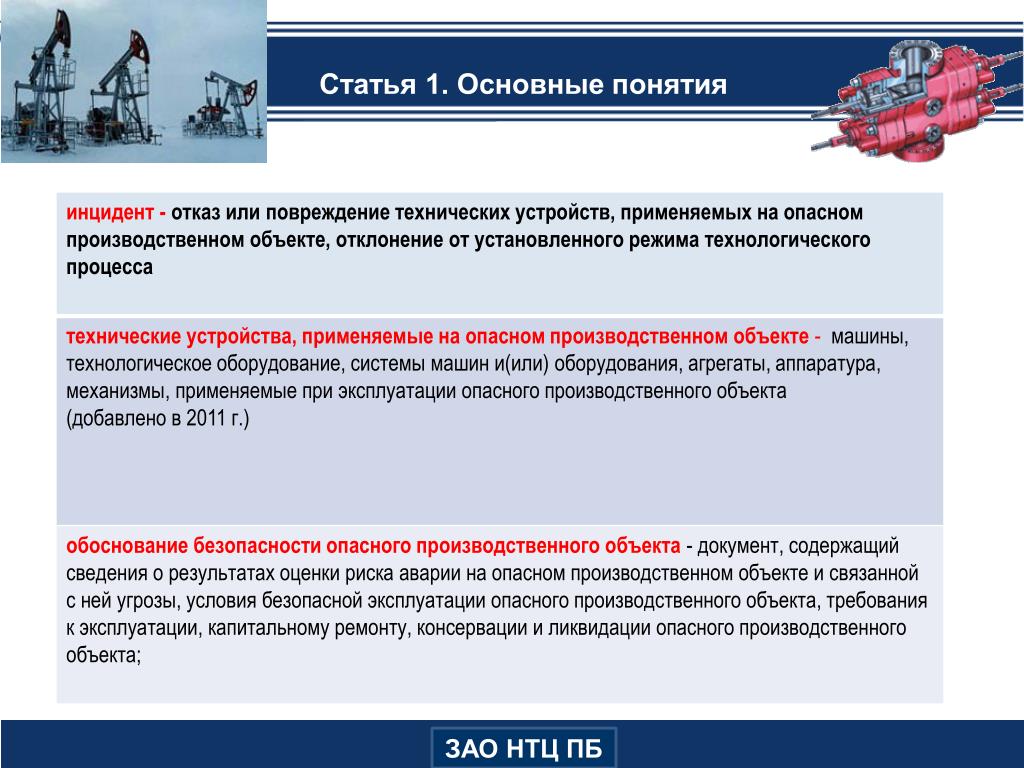 Статья 1. Основные понятия

инцидент - отказ или повреждение технических устройств, применяемых на опасном производственном объекте, отклонение от установленного режима технологического процесса

технические устройства, применяемые на опасном производственном объекте - машины, технологическое оборудование, системы машин и(или) оборудования, агрегаты, аппаратура, механизмы, применяемые при эксплуатации опасного производственного объекта (добавлено в 2011 г.)

обоснование безопасности опасного производственного объекта - документ, содержащий сведения о результатах оценки риска аварии на опасном производственном объекте и связанной с ней угрозы, условия безопасной эксплуатации опасного производственного объекта, требования к эксплуатации, капитальному ремонту, консервации и ликвидации опасного производственного объекта;

ЗАО НТЦ ПБ